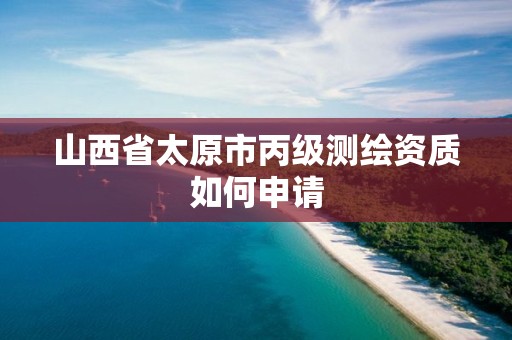 山西省太原市丙级测绘资质如何申请